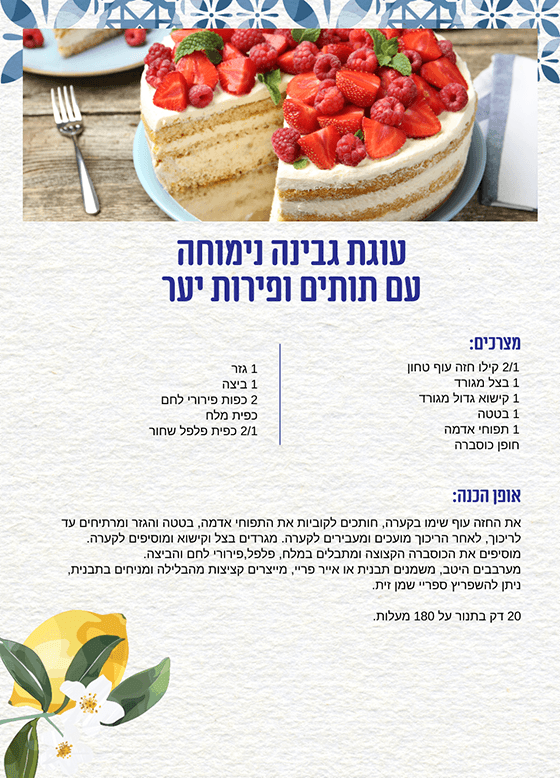 עוגת גבינה נימוחה
עם תותים ופירות יער

מצרכים:

2/1 קילו חזה עוף טחון
1 בצל מגורד
1 קישוא גדול מגורד
1 בטטה
1 תפוחי אדמה
חופן כוסברה

1 גזר
1 ביצה
2 כפות פירורי לחם
כפית מלח
2/1 כפית פלפל שחור

אופן הכנה:

את החזה עוף שימו בקערה, חותכים לקוביות את התפוחי אדמה, בטטה והגזר ומרתיחים עד לריכוך, לאחר הריכוך מועכים ומעבירים לקערה. מגרדים בצל וקישוא ומוסיפים לקערה.
מוסיפים את הכוסברה הקצוצה ומתבלים במלח, פלפל,פירורי לחם והביצה.
מערבבים היטב, משמנים תבנית או אייר פריי, מייצרים קציצות מהבלילה ומניחים בתבנית,
ניתן להשפריץ ספריי שמן זית.

20 דק בתנור על 180 מעלות.